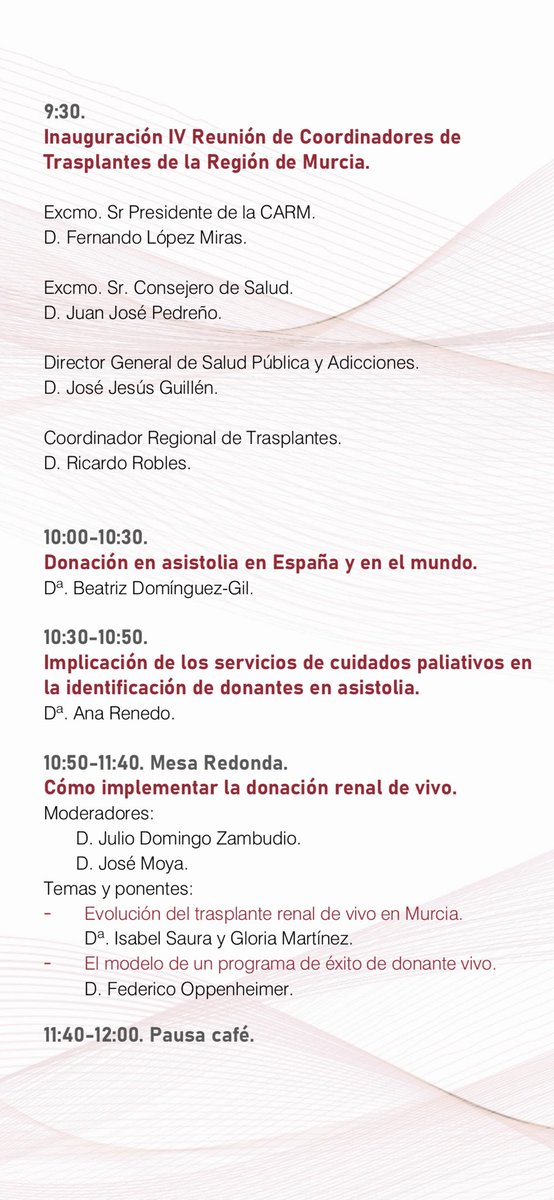 9:30.
Inauguración IV Reunión de Coordinadores de Trasplantes de la Región de Murcia.

Excmo. Sr Presidente de la CARM.
D. Fernando López Miras.

Excmo. Sr. Consejero de Salud.
D. Juan José Pedreño.

Director General de Salud Pública y Adicciones.
D. José Jesús Guillén.

Coordinador Regional de Trasplantes.
D. Ricardo Robles.

10:00-10:30.
Donación en asistolia en España y en el mundo.
Dª. Beatriz Domínguez-Gil.

10:30-10:50.
Implicación de los servicios de cuidados paliativos en la identificación de donantes en asistolia.
Dª. Ana Renedo.

10:50-11:40. Mesa Redonda.
Cómo implementar la donación renal de vivo.
Moderadores:
D. Julio Domingo Zambudio.
D. José Moya.
Temas y ponentes:
- Evolución del trasplante renal de vivo en Murcia.
Dª. Isabel Saura y Gloria Martínez.
- El modelo de un programa de éxito de donante vivo.
D. Federico Oppenheimer.

11:40-12:00. Pausa café.